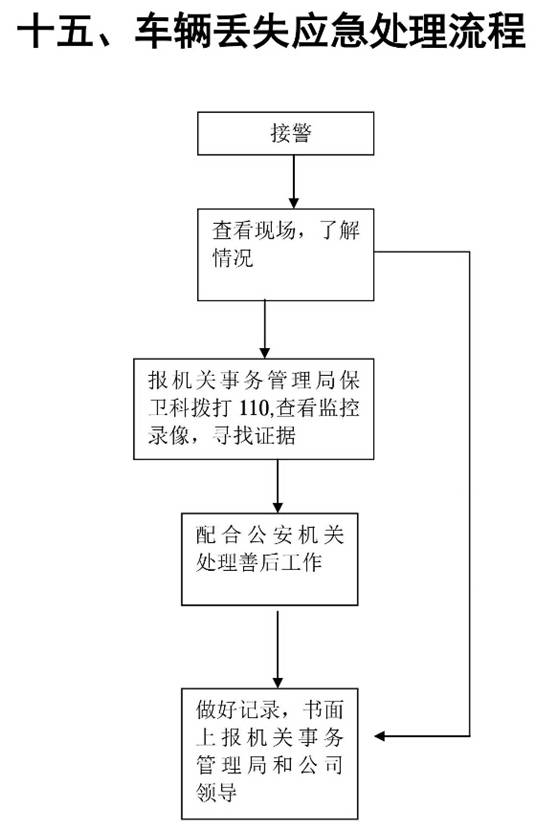 十五、车辆丢失应急处理流程

接警

查看现场，了解情况

报机关事务管理局保卫科拨打 110,查看监控录像，寻找证据

配合公安机关处理善后工作

做好记录，书面上报机关事务管理局和公司领导